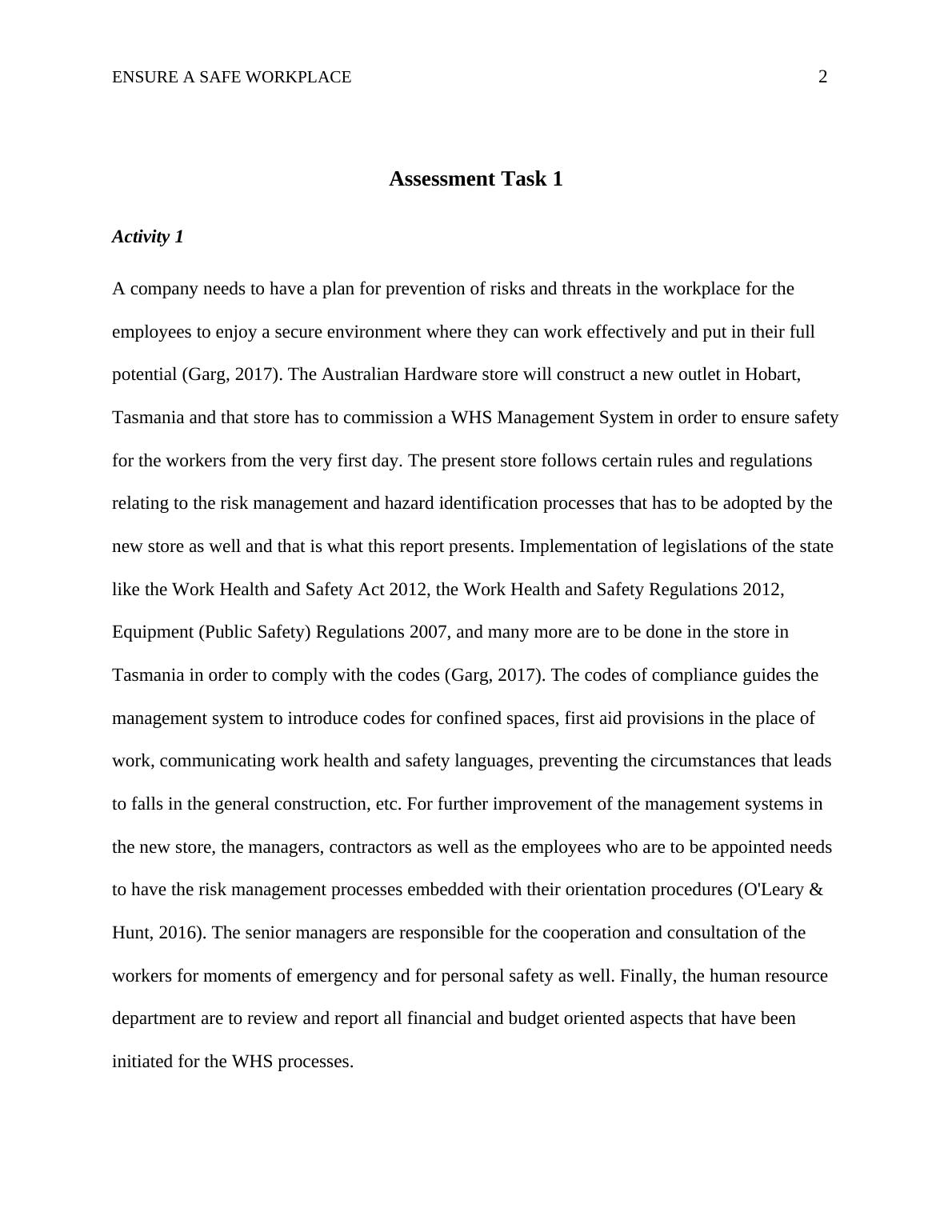 ENSURE A SAFE WORKPLACE 2

Assessment Task 1

Activity 1

A company needs to have a plan for prevention of risks and threats in the workplace for the employees to enjoy a secure environment where they can work effectively and put in their full potential (Garg, 2017). The Australian Hardware store will construct a new outlet in Hobart, Tasmania and that store has to commission a WHS Management System in order to ensure safety for the workers from the very first day. The present store follows certain rules and regulations relating to the risk management and hazard identification processes that has to be adopted by the new store as well and that is what this report presents. Implementation of legislations of the state like the Work Health and Safety Act 2012, the Work Health and Safety Regulations 2012, Equipment (Public Safety) Regulations 2007, and many more are to be done in the store in Tasmania in order to comply with the codes (Garg, 2017). The codes of compliance guides the management system to introduce codes for confined spaces, first aid provisions in the place of work, communicating work health and safety languages, preventing the circumstances that leads to falls in the general construction, etc. For further improvement of the management systems in the new store, the managers, contractors as well as the employees who are to be appointed needs to have the risk management processes embedded with their orientation procedures (O'Leary & Hunt, 2016). The senior managers are responsible for the cooperation and consultation of the workers for moments of emergency and for personal safety as well. Finally, the human resource department are to review and report all financial and budget oriented aspects that have been initiated for the WHS processes.